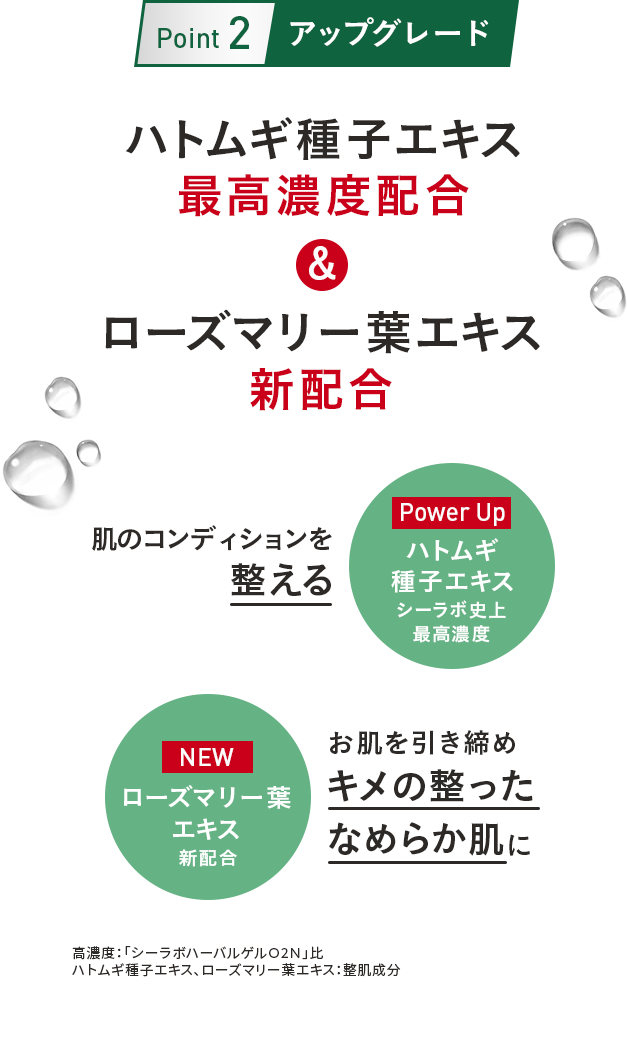 Point 2 アップグレード

ハトムギ種子エキス
最高濃度配合
&
ローズマリー葉エキス
新配合

肌のコンディションを
整える

Power Up
ハトムギ
種子エキス
シーラボ史上
最高濃度

NEW
ローズマリー葉
エキス
新配合

お肌を引き締め
キメの整った
なめらか肌に

高濃度：「シーラボハーバルゲルO2N」比
ハトムギ種子エキス、ローズマリー葉エキス：整肌成分